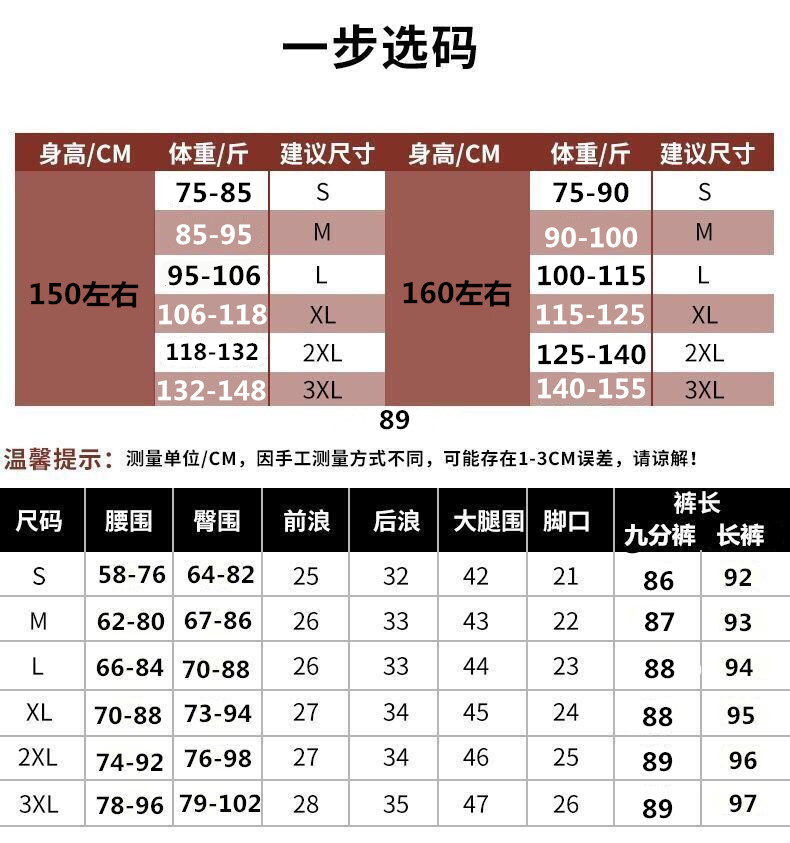 一步选码

| 身高/CM | 体重/斤 | 建议尺寸 | 身高/CM | 体重/斤 | 建议尺寸 |
|---|---|---|---|---|---|
| 150左右 | 75-85 | S | 160左右 | 75-90 | S |
| | 85-95 | M | | 90-100 | M |
| | 95-106 | L | | 100-115 | L |
| | 106-118 | XL | | 115-125 | XL |
| | 118-132 | 2XL | | 125-140 | 2XL |
| | 132-148 | 3XL | | 140-155 | 3XL |

89

温馨提示：测量单位/CM，因手工测量方式不同，可能存在1-3CM误差，请谅解！

| 尺码 | 腰围 | 臀围 | 前浪 | 后浪 | 大腿围 | 脚口 | 裤长 九分裤 | 裤长 长裤 |
|---|---|---|---|---|---|---|---|---|
| S | 58-76 | 64-82 | 25 | 32 | 42 | 21 | 86 | 92 |
| M | 62-80 | 67-86 | 26 | 33 | 43 | 22 | 87 | 93 |
| L | 66-84 | 70-88 | 26 | 33 | 44 | 23 | 88 | 94 |
| XL | 70-88 | 73-94 | 27 | 34 | 45 | 24 | 88 | 95 |
| 2XL | 74-92 | 76-98 | 27 | 34 | 46 | 25 | 89 | 96 |
| 3XL | 78-96 | 79-102 | 28 | 35 | 47 | 26 | 89 | 97 |